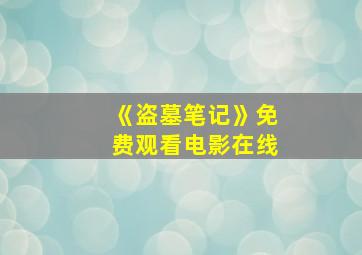 《盗墓笔记》免费观看电影在线